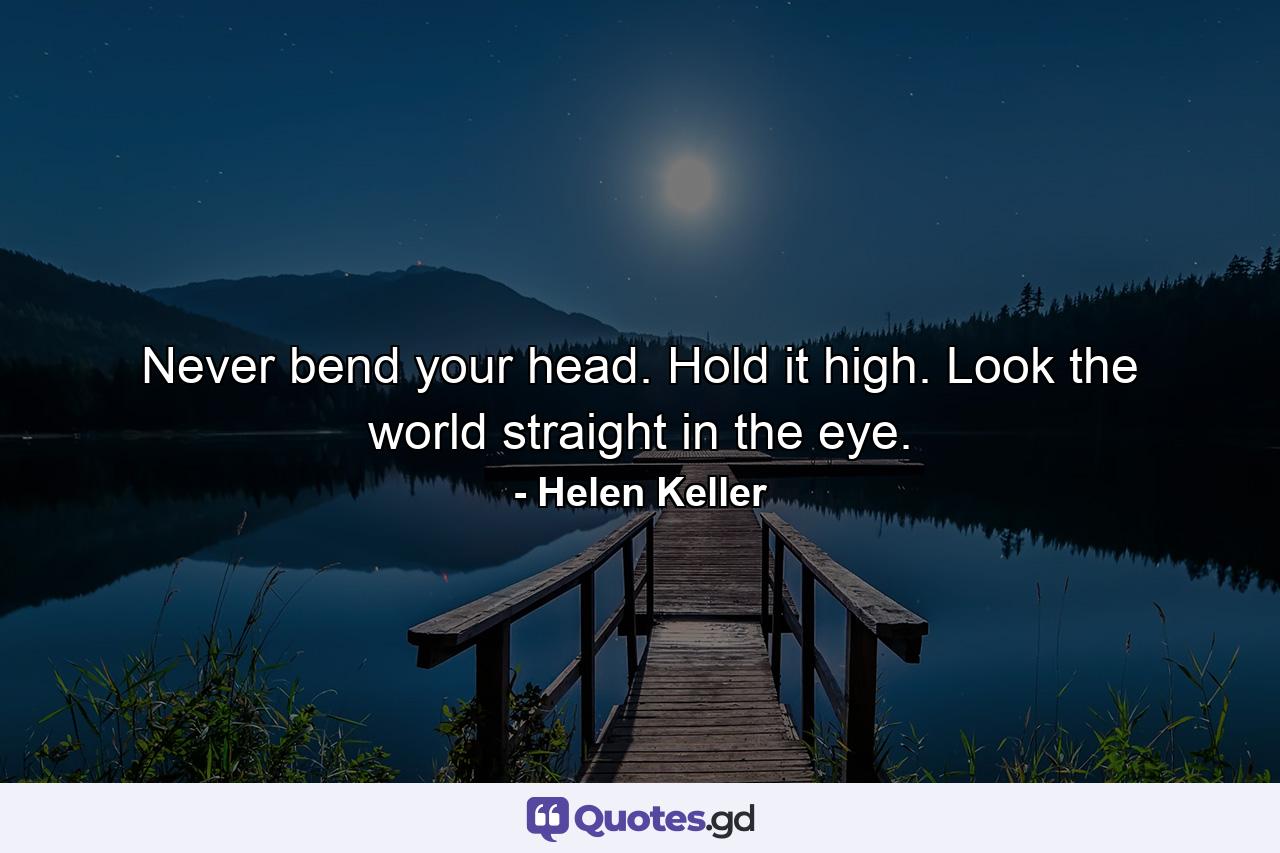 Never bend your head. Hold it high. Look the world straight in the eye.

- Helen Keller

Quotes.gd